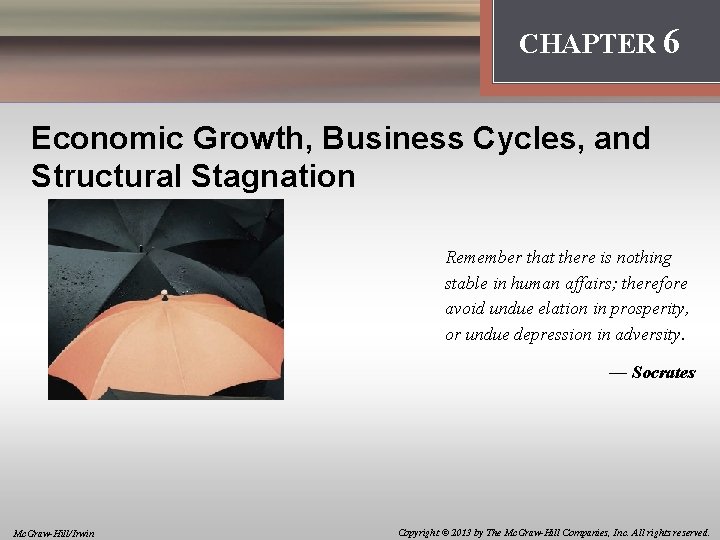 CHAPTER 6

Economic Growth, Business Cycles, and Structural Stagnation

Remember that there is nothing stable in human affairs; therefore avoid undue elation in prosperity, or undue depression in adversity.

— Socrates

McGraw-Hill/Irwin

Copyright © 2013 by The McGraw-Hill Companies, Inc. All rights reserved.